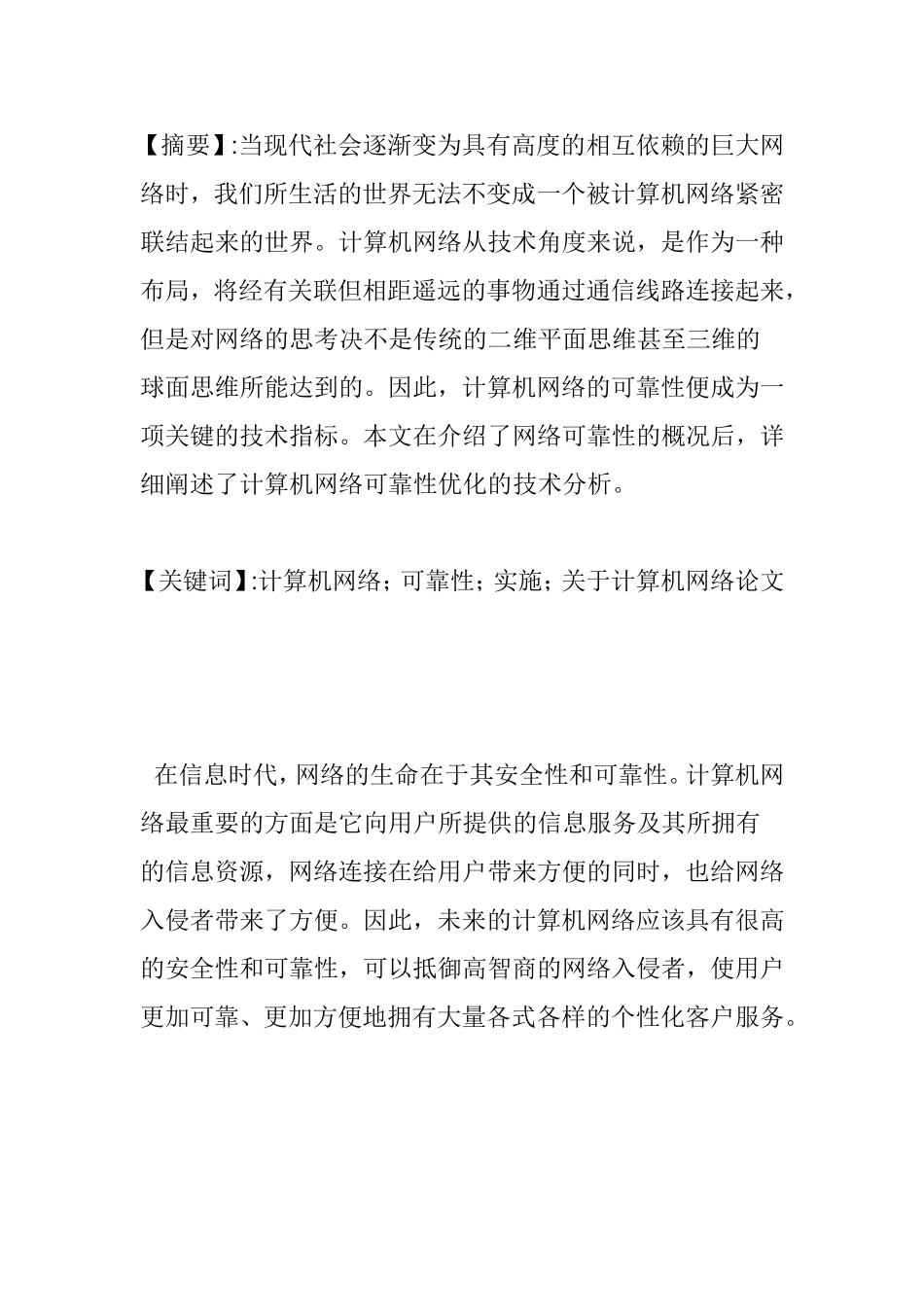 【摘要】:当现代社会逐渐变为具有高度的相互依赖的巨大网络时，我们所生活的世界无法不变成一个被计算机网络紧密联结起来的世界。计算机网络从技术角度来说，是作为一种布局，将经有关联但相距遥远的事物通过通信线路连接起来，但是对网络的思考决不是传统的二维平面思维甚至三维的球面思维所能达到的。因此，计算机网络的可靠性便成为一项关键的技术指标。本文在介绍了网络可靠性的概况后，详细阐述了计算机网络可靠性优化的技术分析。

【关键词】:计算机网络；可靠性；实施；关于计算机网络论文

在信息时代，网络的生命在于其安全性和可靠性。计算机网络最重要的方面是它向用户所提供的信息服务及其所拥有的信息资源，网络连接在给用户带来方便的同时，也给网络入侵者带来了方便。因此，未来的计算机网络应该具有很高的安全性和可靠性，可以抵御高智商的网络入侵者，使用户更加可靠、更加方便地拥有大量各式各样的个性化客户服务。